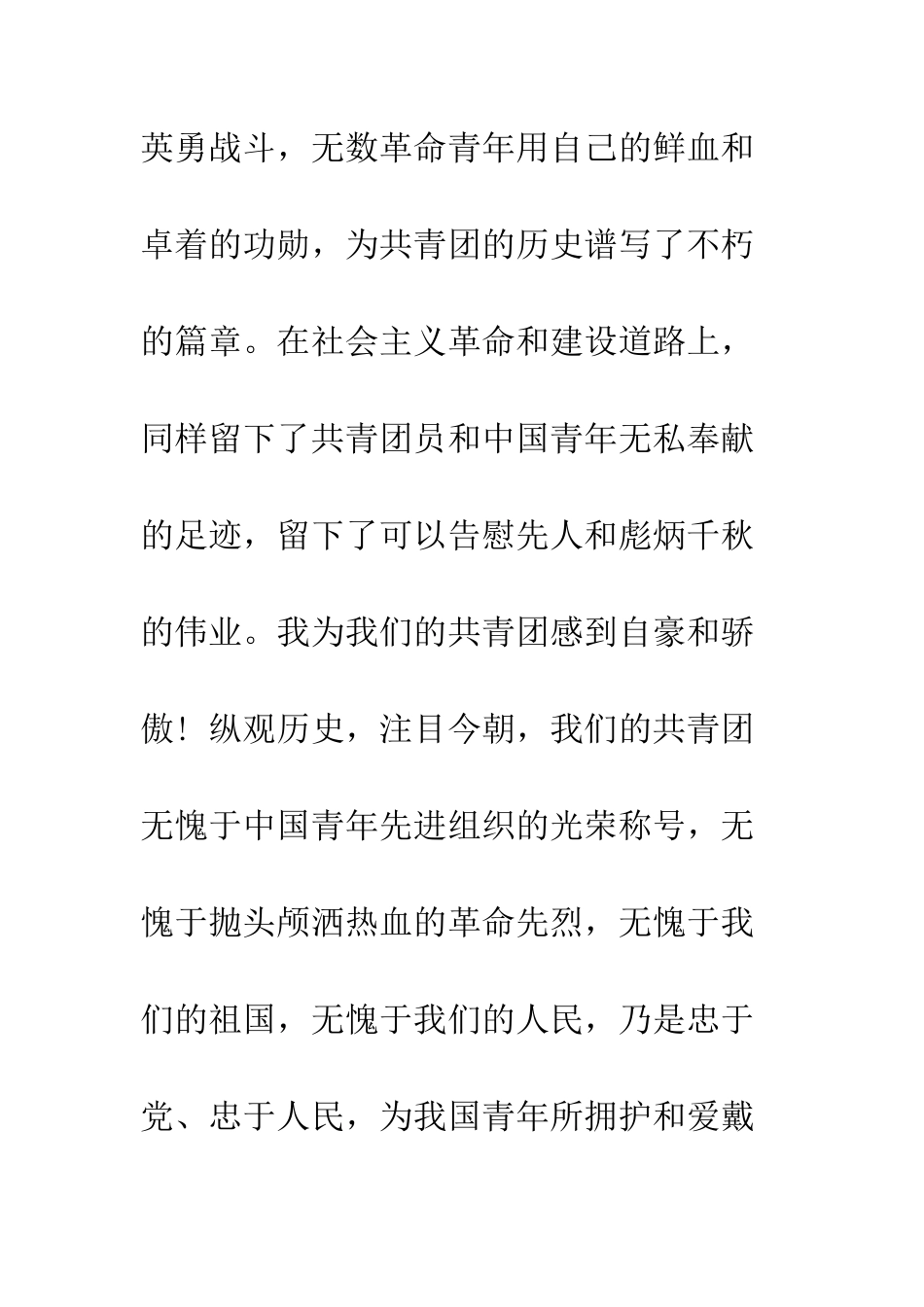 英勇战斗，无数革命青年用自己的鲜血和卓着的功勋，为共青团的历史谱写了不朽的篇章。在社会主义革命和建设道路上，同样留下了共青团员和中国青年无私奉献的足迹，留下了可以告慰先人和彪炳千秋的伟业。我为我们的共青团感到自豪和骄傲！纵观历史，注目今朝，我们的共青团无愧于中国青年先进组织的光荣称号，无愧于抛头颅洒热血的革命先烈，无愧于我们的祖国，无愧于我们的人民，乃是忠于党、忠于人民，为我国青年所拥护和爱戴